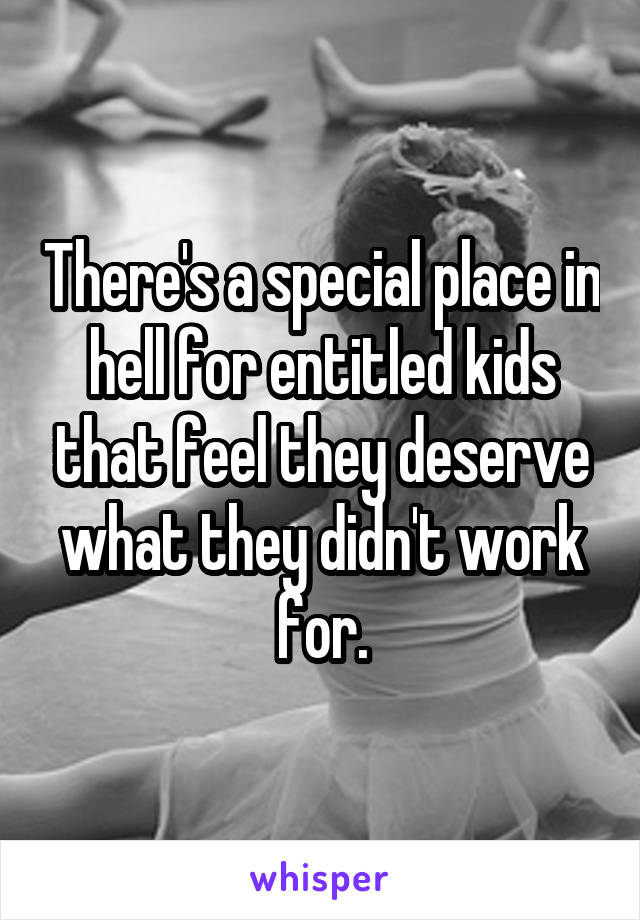 There's a special place in hell for entitled kids that feel they deserve what they didn't work for.

whisper